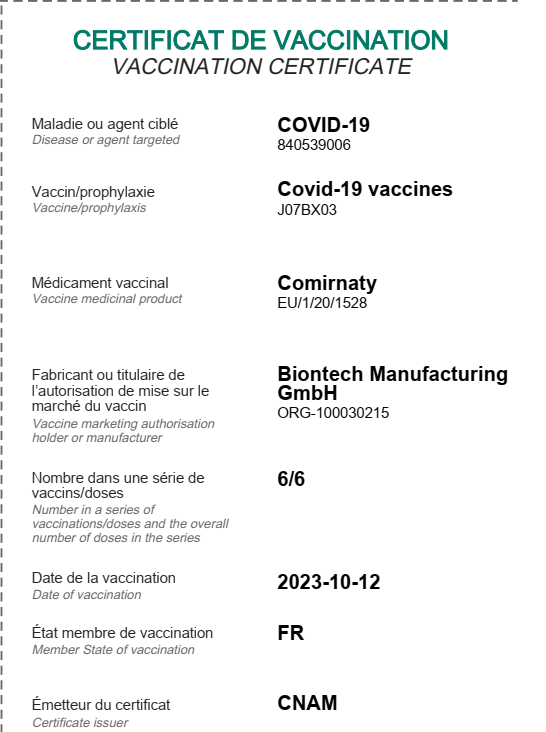 CERTIFICAT DE VACCINATION
VACCINATION CERTIFICATE

Maladie ou agent ciblé
Disease or agent targeted

COVID-19
840539006

Vaccin/prophylaxie
Vaccine/prophylaxis

Covid-19 vaccines
J07BX03

Médicament vaccinal
Vaccine medicinal product

Comirnaty
EU/1/20/1528

Fabricant ou titulaire de l'autorisation de mise sur le marché du vaccin
Vaccine marketing authorisation holder or manufacturer

Biontech Manufacturing GmbH
ORG-100030215

Nombre dans une série de vaccins/doses
Number in a series of vaccinations/doses and the overall number of doses in the series

6/6

Date de la vaccination
Date of vaccination

2023-10-12

État membre de vaccination
Member State of vaccination

FR

Émetteur du certificat
Certificate issuer

CNAM